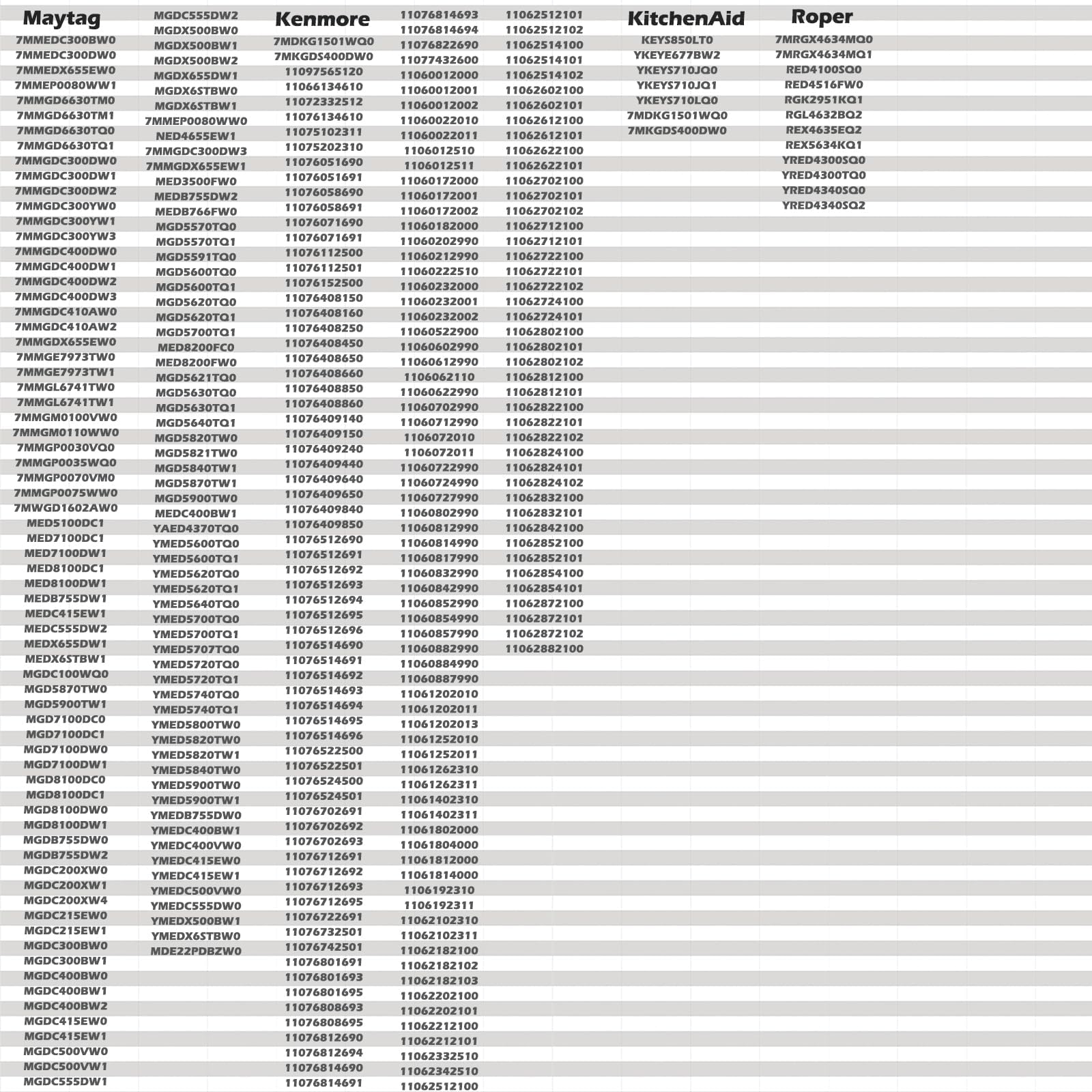 Maytag
7MMEDC300BW0
7MMEDC300DW0
7MMEDX655EW0
7MMEP0080WW1
7MMGD6630TM0
7MMGD6630TM1
7MMGD6630TQ0
7MMGD6630TQ1
7MMGDC300DW0
7MMGDC300DW1
7MMGDC300DW2
7MMGDC300YW0
7MMGDC300YW1
7MMGDC300YW3
7MMGDC400DW0
7MMGDC400DW1
7MMGDC400DW2
7MMGDC400DW3
7MMGDC410AW0
7MMGDC410AW2
7MMGDX655EW0
7MMGE7973TW0
7MMGE7973TW1
7MMGL6741TW0
7MMGL6741TW1
7MMGM0100VW0
7MMGM0110WW0
7MMGP0030VQ0
7MMGP0035WQ0
7MMGP0070VM0
7MMGP0075WW0
7MWGD1602AW0
MED5100DC1
MED7100DC1
MED7100DW1
MED8100DC1
MED8100DW1
MEDB755DW1
MEDC415EW1
MEDC555DW2
MEDX655DW1
MEDX6STBW1
MGDC100WQ0
MGD5870TW0
MGD5900TW1
MGD7100DC0
MGD7100DC1
MGD7100DW0
MGD7100DW1
MGD8100DC0
MGD8100DC1
MGD8100DW0
MGD8100DW1
MGDB755DW0
MGDB755DW2
MGDC200XW0
MGDC200XW1
MGDC200XW4
MGDC215EW0
MGDC215EW1
MGDC300BW0
MGDC300BW1
MGDC400BW0
MGDC400BW1
MGDC400BW2
MGDC415EW0
MGDC415EW1
MGDC500VW0
MGDC500VW1
MGDC555DW1

MGDC555DW2
MGDX500BW0
MGDX500BW1
MGDX500BW2
MGDX655DW1
MGDX6STBW0
MGDX6STBW1
7MMEP0080WW0
NED4655EW1
7MMGDC300DW3
7MMGDX655EW1
MED3500FW0
MEDB755DW2
MEDB766FW0
MGD5570TQ0
MGD5570TQ1
MGD5591TQ0
MGD5600TQ0
MGD5600TQ1
MGD5620TQ0
MGD5620TQ1
MGD5700TQ1
MED8200FC0
MED8200FW0
MGD5621TQ0
MGD5630TQ0
MGD5630TQ1
MGD5640TQ1
MGD5820TW0
MGD5821TW0
MGD5840TW1
MGD5870TW1
MGD5900TW0
MEDC400BW1
YAED4370TQ0
YMED5600TQ0
YMED5600TQ1
YMED5620TQ0
YMED5620TQ1
YMED5640TQ0
YMED5700TQ0
YMED5700TQ1
YMED5707TQ0
YMED5720TQ0
YMED5720TQ1
YMED5740TQ0
YMED5740TQ1
YMED5800TW0
YMED5820TW0
YMED5820TW1
YMED5840TW0
YMED5900TW0
YMED5900TW1
YMEDB755DW0
YMEDC400BW1
YMEDC400VW0
YMEDC415EW0
YMEDC415EW1
YMEDC500VW0
YMEDC555DW0
YMEDX500BW1
YMEDX6STBW0
MDE22PDBZW0

Kenmore
7MDKG1501WQ0
7MKGDS400DW0
11097565120
11066134610
11072332512
11076134610
11075102311
11075202310
11076051690
11076051691
11076058690
11076058691
11076071690
11076071691
11076112500
11076112501
11076152500
11076408150
11076408160
11076408250
11076408450
11076408650
11076408660
11076408850
11076408860
11076409140
11076409150
11076409240
11076409440
11076409640
11076409650
11076409840
11076409850
11076512690
11076512691
11076512692
11076512693
11076512694
11076512695
11076512696
11076514690
11076514691
11076514692
11076514693
11076514694
11076514695
11076514696
11076522500
11076522501
11076524500
11076524501
11076702691
11076702692
11076702693
11076712691
11076712692
11076712693
11076712695
11076722691
11076732501
11076742501
11076801691
11076801693
11076801695
11076808693
11076808695
11076812690
11076812694
11076814690
11076814691

11076814693
11076814694
11076822690
11077432600
11060012000
11060012001
11060012002
11060022010
11060022011
1106012510
1106012511
11060172000
11060172001
11060172002
11060182000
11060202990
11060212990
11060222510
11060232000
11060232001
11060232002
11060522900
11060602990
11060612990
1106062110
11060622990
11060702990
11060712990
1106072010
1106072011
11060722990
11060724990
11060727990
11060802990
11060812990
11060814990
11060817990
11060832990
11060842990
11060852990
11060854990
11060857990
11060882990
11060884990
11060887990
11061202010
11061202011
11061202013
11061252010
11061252011
11061262310
11061262311
11061402310
11061402311
11061802000
11061804000
11061812000
11061814000
1106192310
1106192311
11062102310
11062102311
11062182100
11062182102
11062182103
11062202100
11062202101
11062212100
11062212101
11062332510
11062342510
11062512100

11062512101
11062512102
11062514100
11062514101
11062514102
11062602100
11062602101
11062612100
11062612101
11062622100
11062622101
11062702100
11062702101
11062702102
11062712100
11062712101
11062722100
11062722101
11062722102
11062724100
11062724101
11062802100
11062802101
11062802102
11062812100
11062812101
11062822100
11062822101
11062822102
11062824100
11062824101
11062824102
11062832100
11062832101
11062842100
11062852100
11062852101
11062854100
11062854101
11062872100
11062872101
11062872102
11062882100

KitchenAid
KEYS850LT0
YKEYE677BW2
YKEYS710JQ0
YKEYS710JQ1
YKEYS710LQ0
7MDKG1501WQ0
7MKGDS400DW0

Roper
7MRGX4634MQ0
7MRGX4634MQ1
RED4100SQ0
RED4516FW0
RGK2951KQ1
RGL4632BQ2
REX4635EQ2
REX5634KQ1
YRED4300SQ0
YRED4300TQ0
YRED4340SQ0
YRED4340SQ2